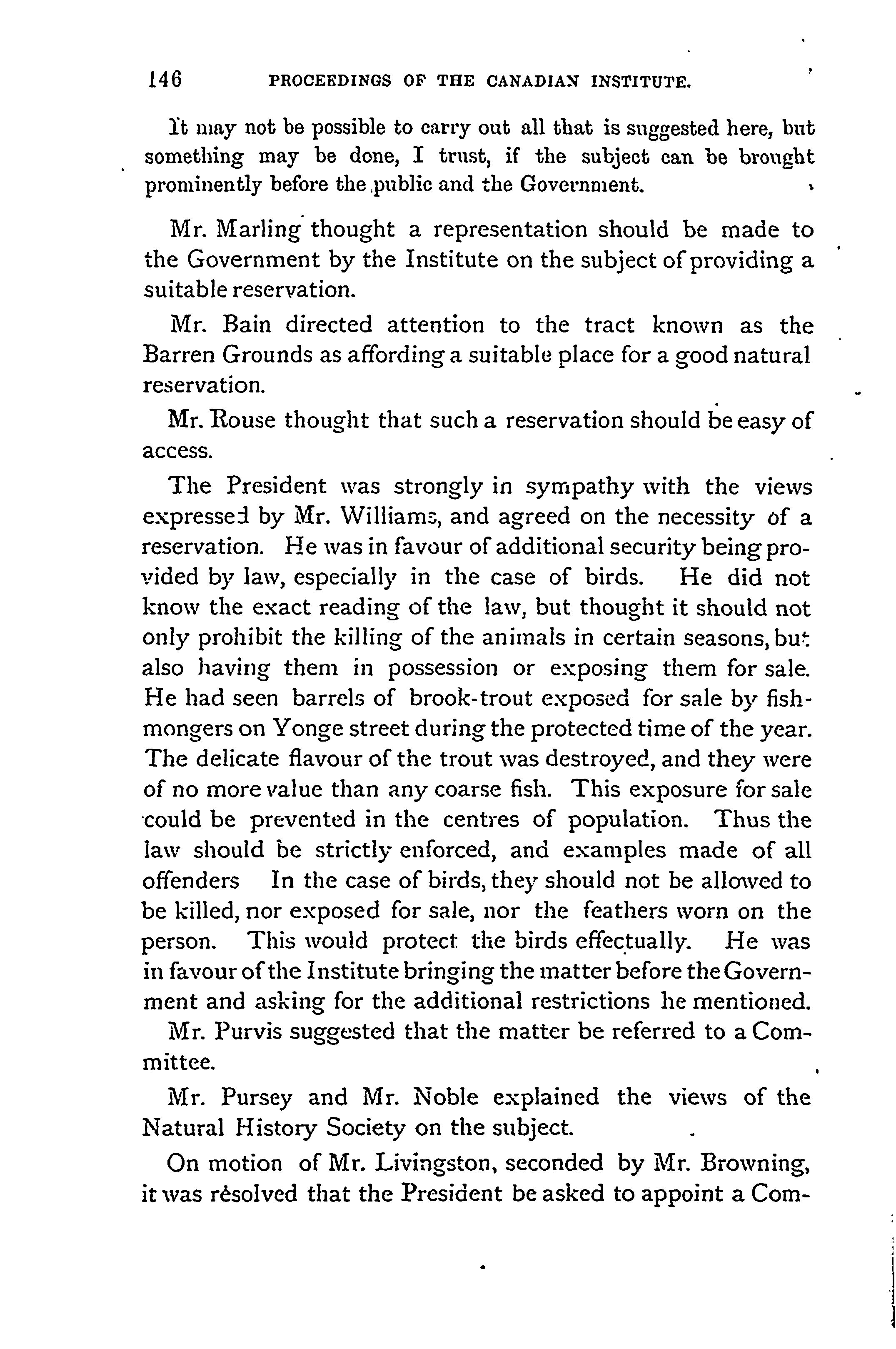 146 PROCEEDINGS OF THE CANADIAN INSTITUTE.

It may not be possible to carry out all that is suggested here, but something may be done, I trust, if the subject can be brought prominently before the public and the Government.

Mr. Marling thought a representation should be made to the Government by the Institute on the subject of providing a suitable reservation.

Mr. Bain directed attention to the tract known as the Barren Grounds as affording a suitable place for a good natural reservation.

Mr. Rouse thought that such a reservation should be easy of access.

The President was strongly in sympathy with the views expressed by Mr. Williams, and agreed on the necessity of a reservation. He was in favour of additional security being provided by law, especially in the case of birds. He did not know the exact reading of the law, but thought it should not only prohibit the killing of the animals in certain seasons, but also having them in possession or exposing them for sale. He had seen barrels of brook-trout exposed for sale by fishmongers on Yonge street during the protected time of the year. The delicate flavour of the trout was destroyed, and they were of no more value than any coarse fish. This exposure for sale could be prevented in the centres of population. Thus the law should be strictly enforced, and examples made of all offenders In the case of birds, they should not be allowed to be killed, nor exposed for sale, nor the feathers worn on the person. This would protect the birds effectually. He was in favour of the Institute bringing the matter before the Government and asking for the additional restrictions he mentioned.

Mr. Purvis suggested that the matter be referred to a Committee.

Mr. Pursey and Mr. Noble explained the views of the Natural History Society on the subject.

On motion of Mr. Livingston, seconded by Mr. Browning, it was rèsolved that the President be asked to appoint a Com-